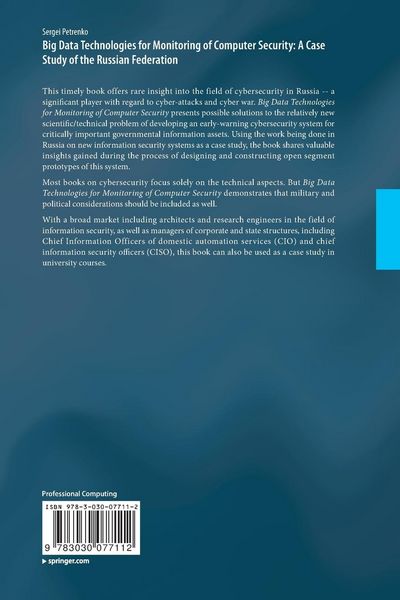 Sergei Petrenko
Big Data Technologies for Monitoring of Computer Security: A Case Study of the Russian Federation

This timely book offers rare insight into the field of cybersecurity in Russia -- a significant player with regard to cyber-attacks and cyber war. Big Data Technologies for Monitoring of Computer Security presents possible solutions to the relatively new scientific/technical problem of developing an early-warning cybersecurity system for critically important governmental information assets. Using the work being done in Russia on new information security systems as a case study, the book shares valuable insights gained during the process of designing and constructing open segment prototypes of this system.

Most books on cybersecurity focus solely on the technical aspects. But Big Data Technologies for Monitoring of Computer Security demonstrates that military and political considerations should be included as well.

With a broad market including architects and research engineers in the field of information security, as well as managers of corporate and state structures, including Chief Information Officers of domestic automation services (CIO) and chief information security officers (CISO), this book can also be used as a case study in university courses.

Professional Computing

ISBN 978-3-030-07711-2

9 783030 077112

▸ springer.com